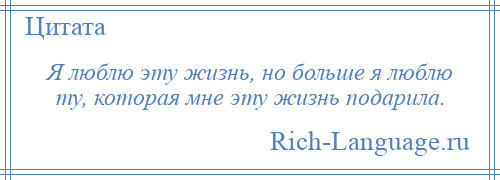 Цитата

Я люблю эту жизнь, но больше я люблю ту, которая мне эту жизнь подарила.

Rich-Language.ru